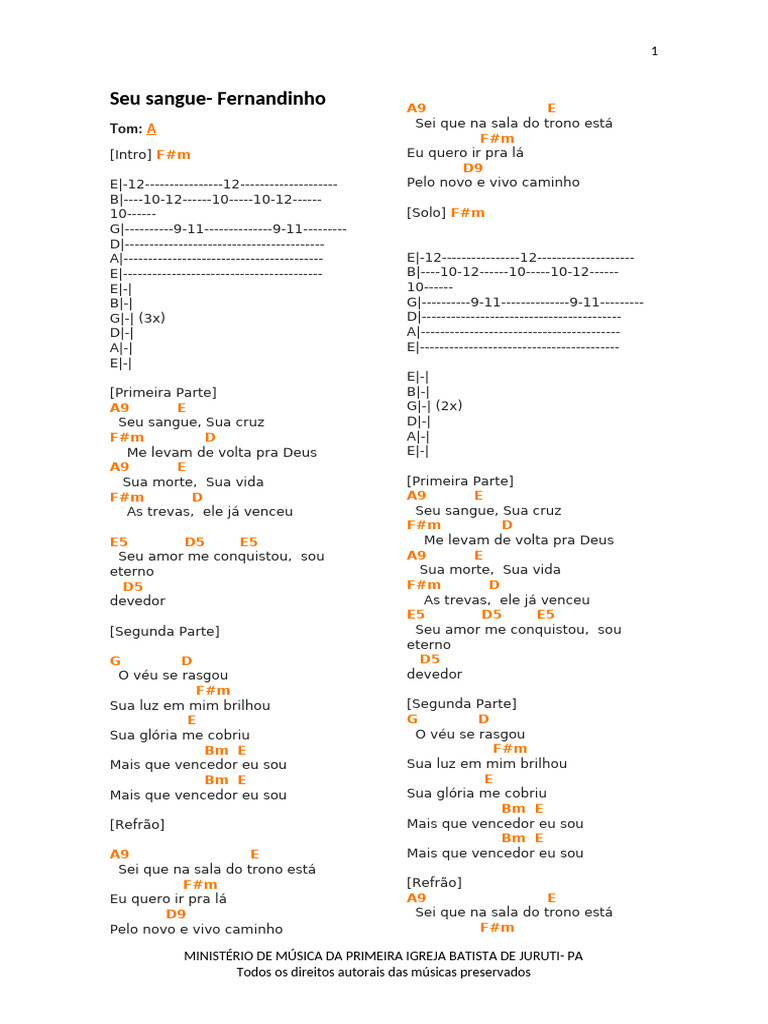 1

Seu sangue- Fernandinho

Tom: A

[Intro] F#m

E|-12----------------12--------------------
B|----10-12------10-----10-12------10------
G|----------9-11--------------9-11---------
D|-----------------------------------------
A|-----------------------------------------
E|-----------------------------------------
E|-|
B|-|
G|-| (3x)
D|-|
A|-|
E|-|

[Primeira Parte]
A9 E
Seu sangue, Sua cruz
F#m D
Me levam de volta pra Deus
A9 E
Sua morte, Sua vida
F#m D
As trevas, ele já venceu

E5 D5 E5
Seu amor me conquistou, sou eterno
D5
devedor

[Segunda Parte]

G D
O véu se rasgou
F#m
Sua luz em mim brilhou
E
Sua glória me cobriu
Bm E
Mais que vencedor eu sou
Bm E
Mais que vencedor eu sou

[Refrão]

A9 E
Sei que na sala do trono está
F#m
Eu quero ir pra lá
D9
Pelo novo e vivo caminho

A9 E
Sei que na sala do trono está
F#m
Eu quero ir pra lá
D9
Pelo novo e vivo caminho

[Solo] F#m

E|-12----------------12--------------------
B|----10-12------10-----10-12------10------
G|----------9-11--------------9-11---------
D|-----------------------------------------
A|-----------------------------------------
E|-----------------------------------------

E|-|
B|-|
G|-| (2x)
D|-|
A|-|
E|-|

[Primeira Parte]
A9 E
Seu sangue, Sua cruz
F#m D
Me levam de volta pra Deus
A9 E
Sua morte, Sua vida
F#m D
As trevas, ele já venceu
E5 D5 E5
Seu amor me conquistou, sou eterno
D5
devedor

[Segunda Parte]
G D
O véu se rasgou
F#m
Sua luz em mim brilhou
E
Sua glória me cobriu
Bm E
Mais que vencedor eu sou
Bm E
Mais que vencedor eu sou

[Refrão]
A9 E
Sei que na sala do trono está
F#m

MINISTÉRIO DE MÚSICA DA PRIMEIRA IGREJA BATISTA DE JURUTI- PA
Todos os direitos autorais das músicas preservados